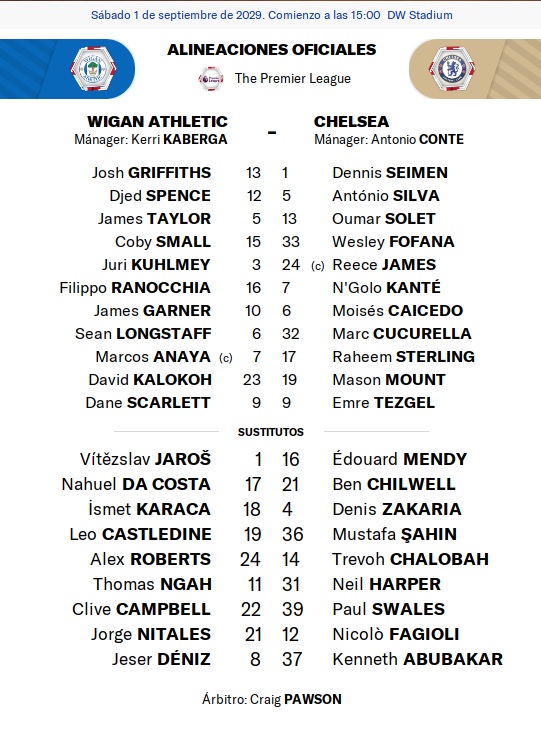 Sábado 1 de septiembre de 2029. Comienzo a las 15:00 DW Stadium

ALINEACIONES OFICIALES

The Premier League

WIGAN ATHLETIC
Mánager: Kerri KABERGA

-

CHELSEA
Mánager: Antonio CONTE

| | | | |
|---|---|---|---|
| Josh GRIFFITHS | 13 | 1 | Dennis SEIMEN |
| Djed SPENCE | 12 | 5 | António SILVA |
| James TAYLOR | 5 | 13 | Oumar SOLET |
| Coby SMALL | 15 | 33 | Wesley FOFANA |
| Juri KUHLMEY | 3 | 24 | (c) Reece JAMES |
| Filippo RANOCCHIA | 16 | 7 | N'Golo KANTÉ |
| James GARNER | 10 | 6 | Moisés CAICEDO |
| Sean LONGSTAFF | 6 | 32 | Marc CUCURELLA |
| Marcos ANAYA (c) | 7 | 17 | Raheem STERLING |
| David KALOKOH | 23 | 19 | Mason MOUNT |
| Dane SCARLETT | 9 | 9 | Emre TEZGEL |

SUSTITUTOS

| | | | |
|---|---|---|---|
| Vítězslav JAROŠ | 1 | 16 | Édouard MENDY |
| Nahuel DA COSTA | 17 | 21 | Ben CHILWELL |
| İsmet KARACA | 18 | 4 | Denis ZAKARIA |
| Leo CASTLEDINE | 19 | 36 | Mustafa ŞAHIN |
| Alex ROBERTS | 24 | 14 | Trevoh CHALOBAH |
| Thomas NGAH | 11 | 31 | Neil HARPER |
| Clive CAMPBELL | 22 | 39 | Paul SWALES |
| Jorge NITALES | 21 | 12 | Nicolò FAGIOLI |
| Jeser DÉNIZ | 8 | 37 | Kenneth ABUBAKAR |

Árbitro: Craig PAWSON